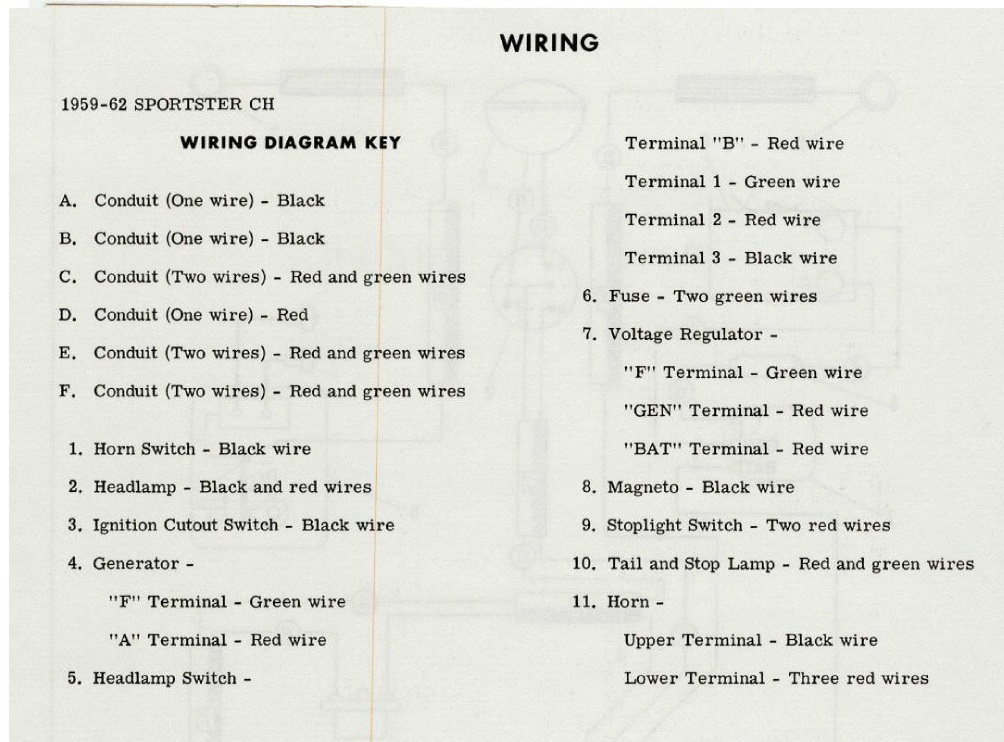 WIRING

1959-62 SPORTSTER CH

WIRING DIAGRAM KEY

A. Conduit (One wire) - Black

B. Conduit (One wire) - Black

C. Conduit (Two wires) - Red and green wires

D. Conduit (One wire) - Red

E. Conduit (Two wires) - Red and green wires

F. Conduit (Two wires) - Red and green wires

1. Horn Switch - Black wire

2. Headlamp - Black and red wires

3. Ignition Cutout Switch - Black wire

4. Generator -

"F" Terminal - Green wire

"A" Terminal - Red wire

5. Headlamp Switch -

Terminal "B" - Red wire

Terminal 1 - Green wire

Terminal 2 - Red wire

Terminal 3 - Black wire

6. Fuse - Two green wires

7. Voltage Regulator -

"F" Terminal - Green wire

"GEN" Terminal - Red wire

"BAT" Terminal - Red wire

8. Magneto - Black wire

9. Stoplight Switch - Two red wires

10. Tail and Stop Lamp - Red and green wires

11. Horn -

Upper Terminal - Black wire

Lower Terminal - Three red wires